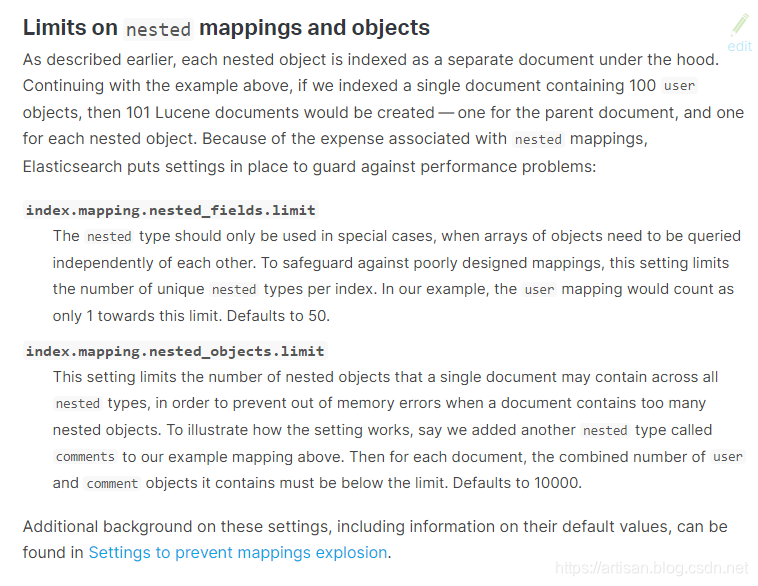 Limits on nested mappings and objects

edit

As described earlier, each nested object is indexed as a separate document under the hood. Continuing with the example above, if we indexed a single document containing 100 user objects, then 101 Lucene documents would be created — one for the parent document, and one for each nested object. Because of the expense associated with nested mappings, Elasticsearch puts settings in place to guard against performance problems:

index.mapping.nested_fields.limit

The nested type should only be used in special cases, when arrays of objects need to be queried independently of each other. To safeguard against poorly designed mappings, this setting limits the number of unique nested types per index. In our example, the user mapping would count as only 1 towards this limit. Defaults to 50.

index.mapping.nested_objects.limit

This setting limits the number of nested objects that a single document may contain across all nested types, in order to prevent out of memory errors when a document contains too many nested objects. To illustrate how the setting works, say we added another nested type called comments to our example mapping above. Then for each document, the combined number of user and comment objects it contains must be below the limit. Defaults to 10000.

Additional background on these settings, including information on their default values, can be found in Settings to prevent mappings explosion.

https://artisan.blog.csdn.net